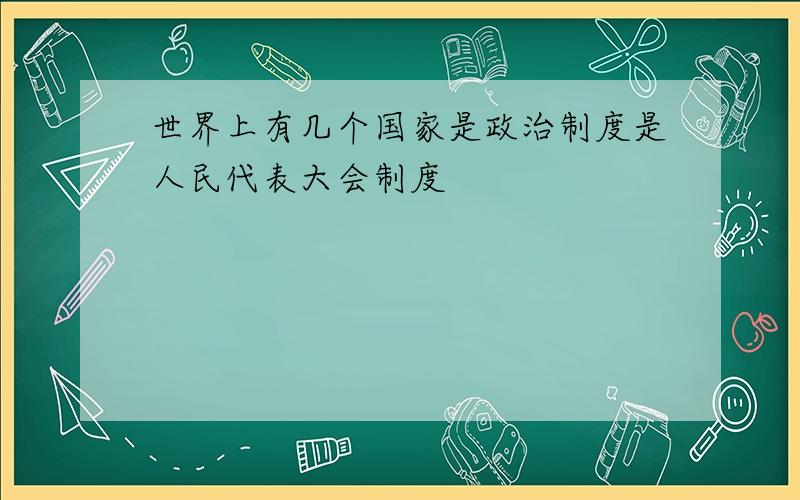 世界上有几个国家是政治制度是人民代表大会制度